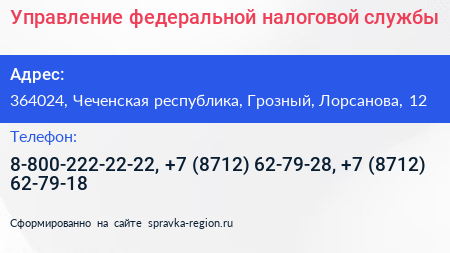 Управление федеральной налоговой службы

Адрес:

364024, Чеченская республика, Грозный, Лорсанова, 12

Телефон:

8-800-222-22-22, +7 (8712) 62-79-28, +7 (8712) 62-79-18

Сформированно на сайте spravka-region.ru